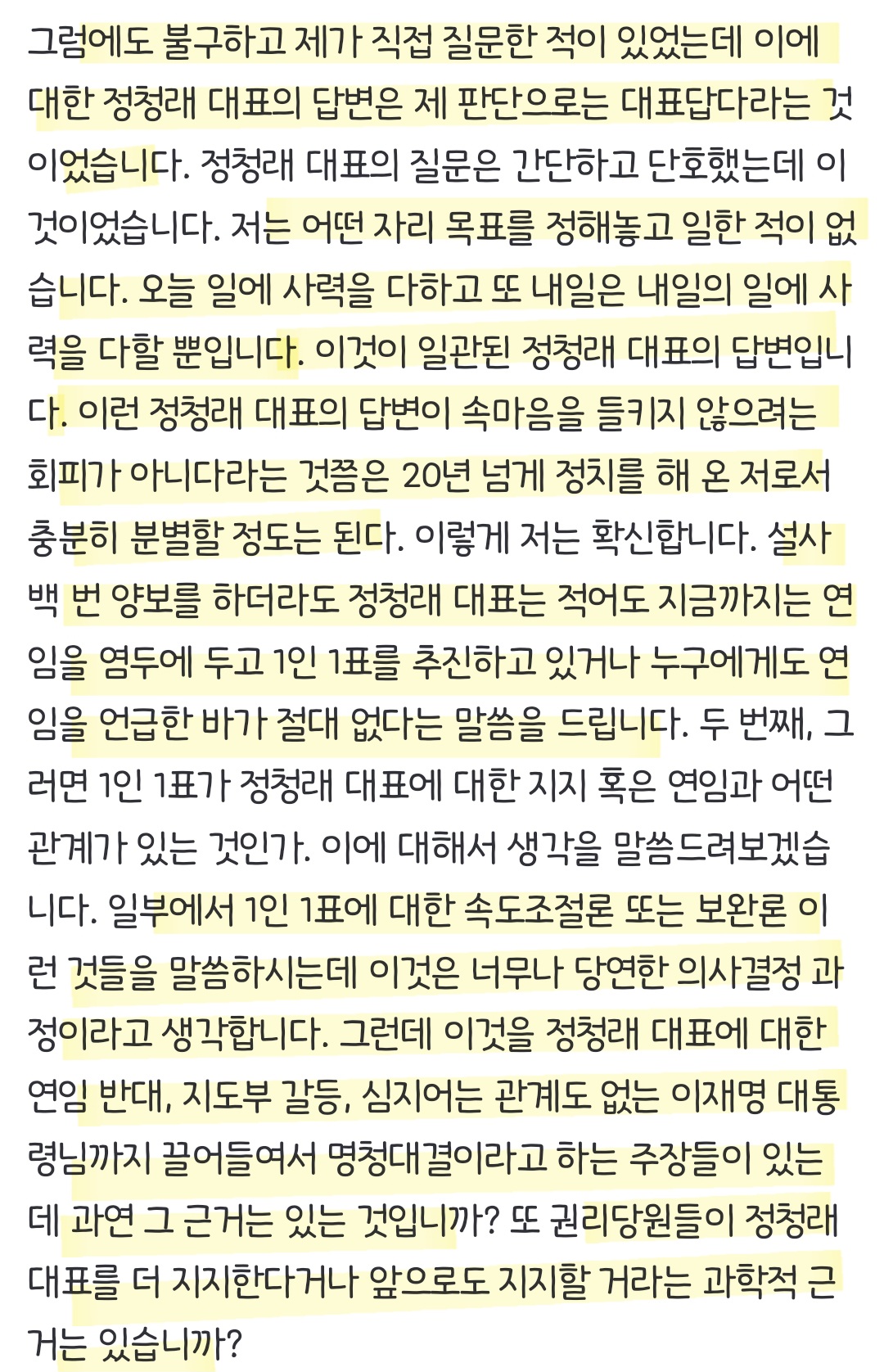 그럼에도 불구하고 제가 직접 질문한 적이 있었는데 이에 대한 정청래 대표의 답변은 제 판단으로는 대표답다라는 것이었습니다. 정청래 대표의 질문은 간단하고 단호했는데 이것이었습니다. 저는 어떤 자리 목표를 정해놓고 일한 적이 없습니다. 오늘 일에 사력을 다하고 또 내일은 내일의 일에 사력을 다할 뿐입니다. 이것이 일관된 정청래 대표의 답변입니다. 이런 정청래 대표의 답변이 속마음을 들키지 않으려는 회피가 아니다라는 것쯤은 20년 넘게 정치를 해 온 저로서 충분히 분별할 정도는 된다. 이렇게 저는 확신합니다. 설사 백 번 양보를 하더라도 정청래 대표는 적어도 지금까지는 연임을 염두에 두고 1인 1표를 추진하고 있거나 누구에게도 연임을 언급한 바가 절대 없다는 말씀을 드립니다. 두 번째, 그러면 1인 1표가 정청래 대표에 대한 지지 혹은 연임과 어떤 관계가 있는 것인가. 이에 대해서 생각을 말씀드려보겠습니다. 일부에서 1인 1표에 대한 속도조절론 또는 보완론 이런 것들을 말씀하시는데 이것은 너무나 당연한 의사결정 과정이라고 생각합니다. 그런데 이것을 정청래 대표에 대한 연임 반대, 지도부 갈등, 심지어는 관계도 없는 이재명 대통령님까지 끌어들여서 명청대결이라고 하는 주장들이 있는데 과연 그 근거는 있는 것입니까? 또 권리당원들이 정청래 대표를 더 지지한다거나 앞으로도 지지할 거라는 과학적 근거는 있습니까?